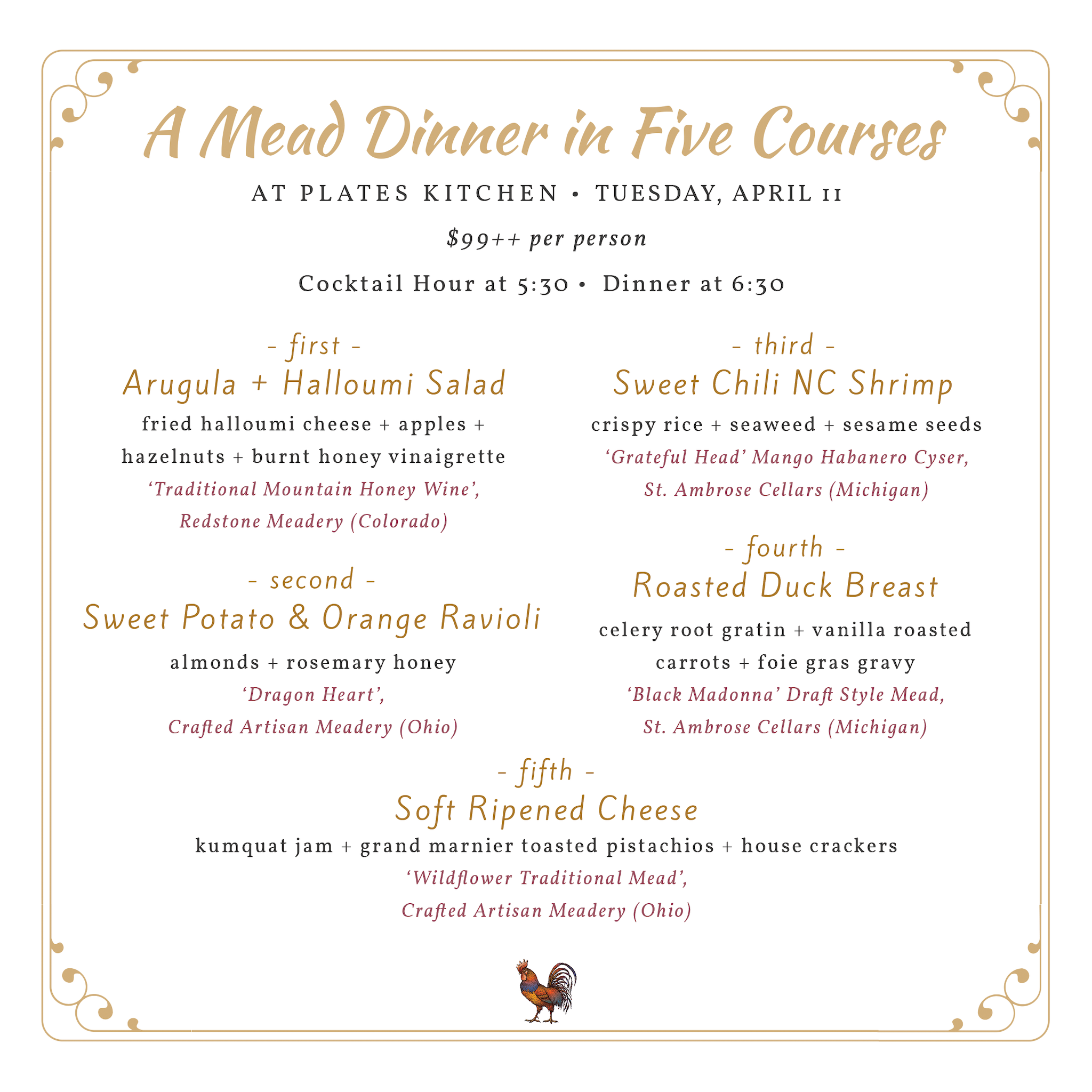 A Mead Dinner in Five Courses

AT PLATES KITCHEN • TUESDAY, APRIL 11

$99++ per person

Cocktail Hour at 5:30 • Dinner at 6:30

- first -
Arugula + Halloumi Salad
fried halloumi cheese + apples + hazelnuts + burnt honey vinaigrette
'Traditional Mountain Honey Wine', Redstone Meadery (Colorado)

- second -
Sweet Potato & Orange Ravioli
almonds + rosemary honey
'Dragon Heart', Crafted Artisan Meadery (Ohio)

- third -
Sweet Chili NC Shrimp
crispy rice + seaweed + sesame seeds
'Grateful Head' Mango Habanero Cyser, St. Ambrose Cellars (Michigan)

- fourth -
Roasted Duck Breast
celery root gratin + vanilla roasted carrots + foie gras gravy
'Black Madonna' Draft Style Mead, St. Ambrose Cellars (Michigan)

- fifth -
Soft Ripened Cheese
kumquat jam + grand marnier toasted pistachios + house crackers
'Wildflower Traditional Mead', Crafted Artisan Meadery (Ohio)